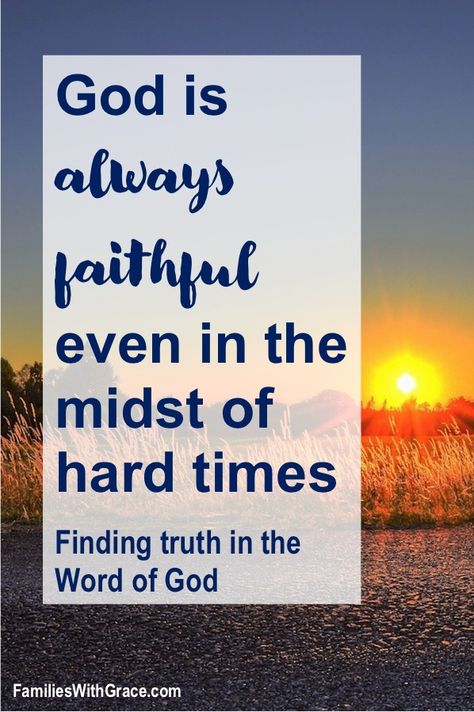 God is always faithful even in the midst of hard times

Finding truth in the Word of God

FamiliesWithGrace.com